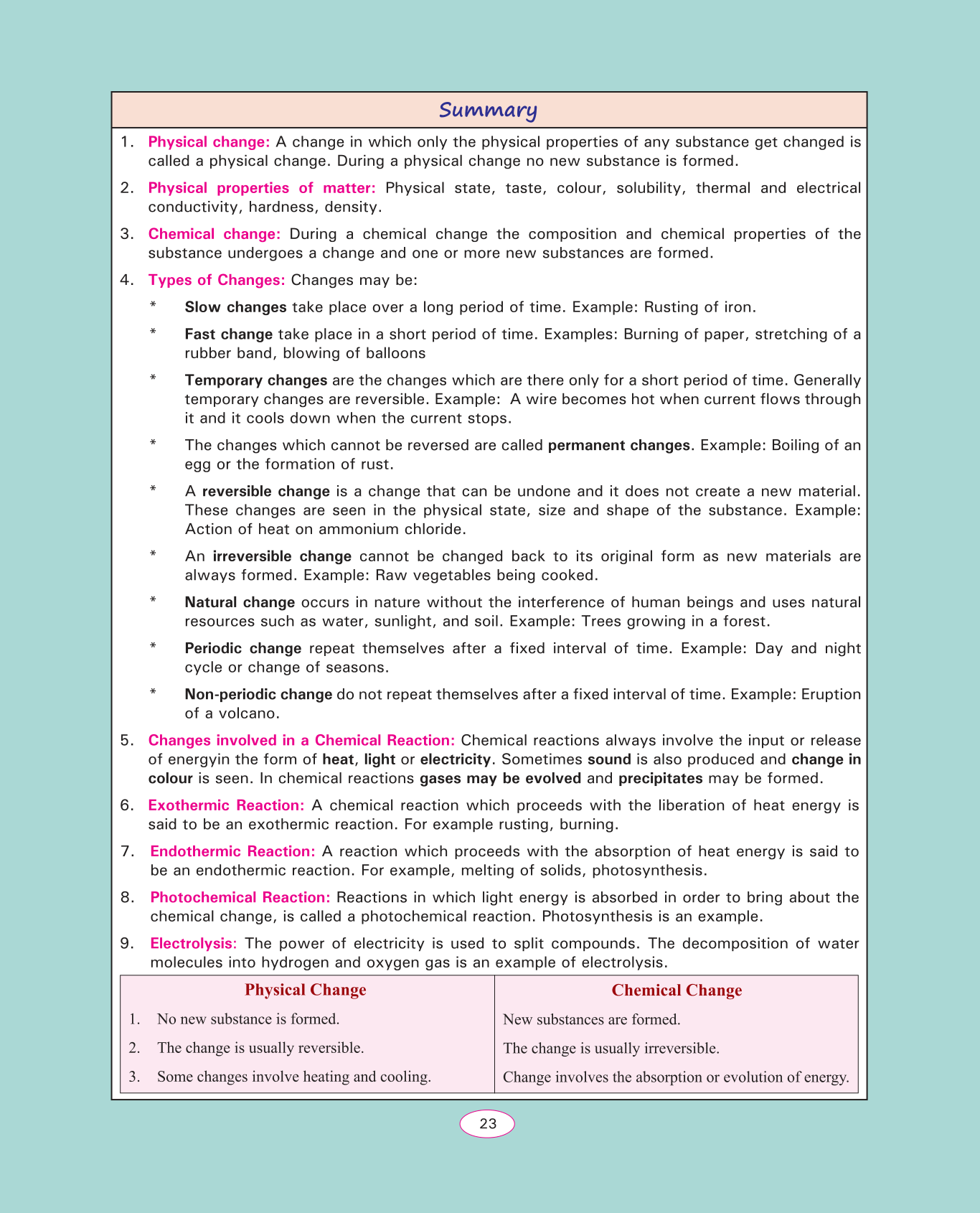 Summary

1. Physical change: A change in which only the physical properties of any substance get changed is called a physical change. During a physical change no new substance is formed.

2. Physical properties of matter: Physical state, taste, colour, solubility, thermal and electrical conductivity, hardness, density.

3. Chemical change: During a chemical change the composition and chemical properties of the substance undergoes a change and one or more new substances are formed.

4. Types of Changes: Changes may be:

* Slow changes take place over a long period of time. Example: Rusting of iron.

* Fast change take place in a short period of time. Examples: Burning of paper, stretching of a rubber band, blowing of balloons

* Temporary changes are the changes which are there only for a short period of time. Generally temporary changes are reversible. Example: A wire becomes hot when current flows through it and it cools down when the current stops.

* The changes which cannot be reversed are called permanent changes. Example: Boiling of an egg or the formation of rust.

* A reversible change is a change that can be undone and it does not create a new material. These changes are seen in the physical state, size and shape of the substance. Example: Action of heat on ammonium chloride.

* An irreversible change cannot be changed back to its original form as new materials are always formed. Example: Raw vegetables being cooked.

* Natural change occurs in nature without the interference of human beings and uses natural resources such as water, sunlight, and soil. Example: Trees growing in a forest.

* Periodic change repeat themselves after a fixed interval of time. Example: Day and night cycle or change of seasons.

* Non-periodic change do not repeat themselves after a fixed interval of time. Example: Eruption of a volcano.

5. Changes involved in a Chemical Reaction: Chemical reactions always involve the input or release of energyin the form of heat, light or electricity. Sometimes sound is also produced and change in colour is seen. In chemical reactions gases may be evolved and precipitates may be formed.

6. Exothermic Reaction: A chemical reaction which proceeds with the liberation of heat energy is said to be an exothermic reaction. For example rusting, burning.

7. Endothermic Reaction: A reaction which proceeds with the absorption of heat energy is said to be an endothermic reaction. For example, melting of solids, photosynthesis.

8. Photochemical Reaction: Reactions in which light energy is absorbed in order to bring about the chemical change, is called a photochemical reaction. Photosynthesis is an example.

9. Electrolysis: The power of electricity is used to split compounds. The decomposition of water molecules into hydrogen and oxygen gas is an example of electrolysis.

| Physical Change | Chemical Change |
|---|---|
| 1. No new substance is formed. | New substances are formed. |
| 2. The change is usually reversible. | The change is usually irreversible. |
| 3. Some changes involve heating and cooling. | Change involves the absorption or evolution of energy. |

23